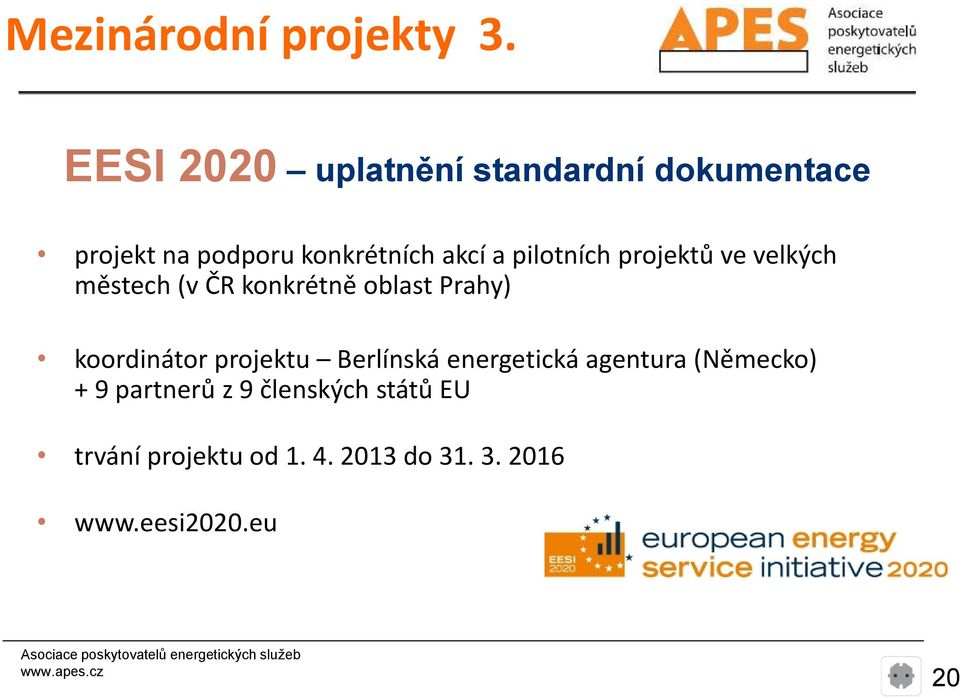 Mezinárodní projekty 3.

APES Asociace poskytovatelů energetických služeb

EESI 2020 – uplatnění standardní dokumentace

• projekt na podporu konkrétních akcí a pilotních projektů ve velkých městech (v ČR konkrétně oblast Prahy)

• koordinátor projektu – Berlínská energetická agentura (Německo) + 9 partnerů z 9 členských států EU

• trvání projektu od 1. 4. 2013 do 31. 3. 2016

• www.eesi2020.eu

EESI 2020 european energy service initiative 2020

Asociace poskytovatelů energetických služeb
www.apes.cz

20